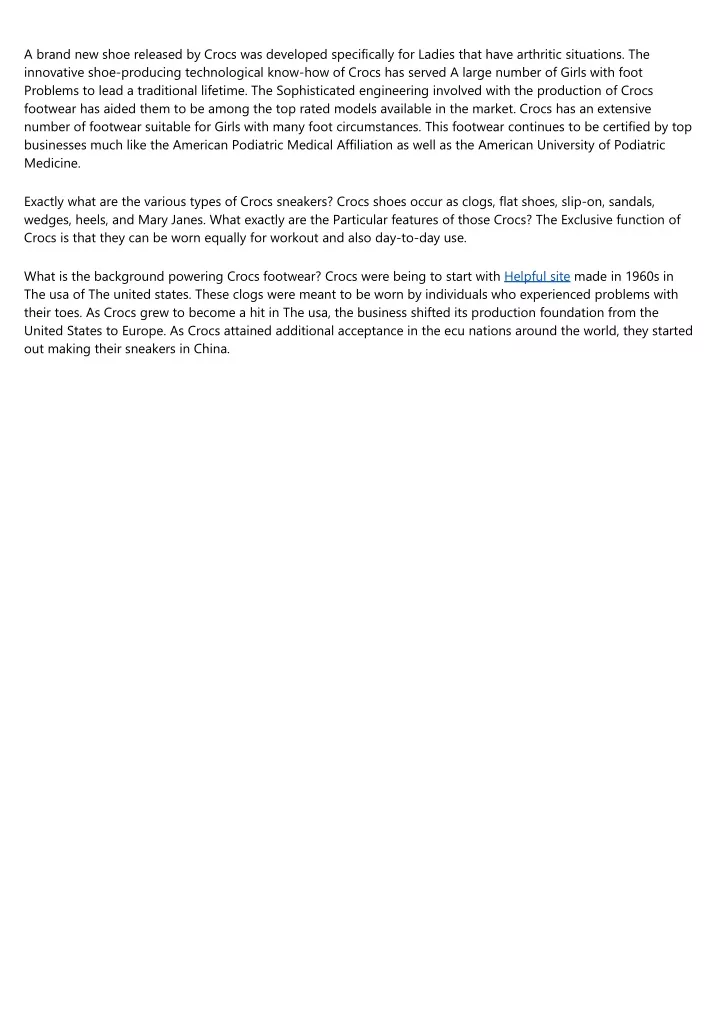 A brand new shoe released by Crocs was developed specifically for Ladies that have arthritic situations. The innovative shoe-producing technological know-how of Crocs has served A large number of Girls with foot Problems to lead a traditional lifetime. The Sophisticated engineering involved with the production of Crocs footwear has aided them to be among the top rated models available in the market. Crocs has an extensive number of footwear suitable for Girls with many foot circumstances. This footwear continues to be certified by top businesses much like the American Podiatric Medical Affiliation as well as the American University of Podiatric Medicine.

Exactly what are the various types of Crocs sneakers? Crocs shoes occur as clogs, flat shoes, slip-on, sandals, wedges, heels, and Mary Janes. What exactly are the Particular features of those Crocs? The Exclusive function of Crocs is that they can be worn equally for workout and also day-to-day use.

What is the background powering Crocs footwear? Crocs were being to start with Helpful site made in 1960s in The usa of The united states. These clogs were meant to be worn by individuals who experienced problems with their toes. As Crocs grew to become a hit in The usa, the business shifted its production foundation from the United States to Europe. As Crocs attained additional acceptance in the ecu nations around the world, they started out making their sneakers in China.